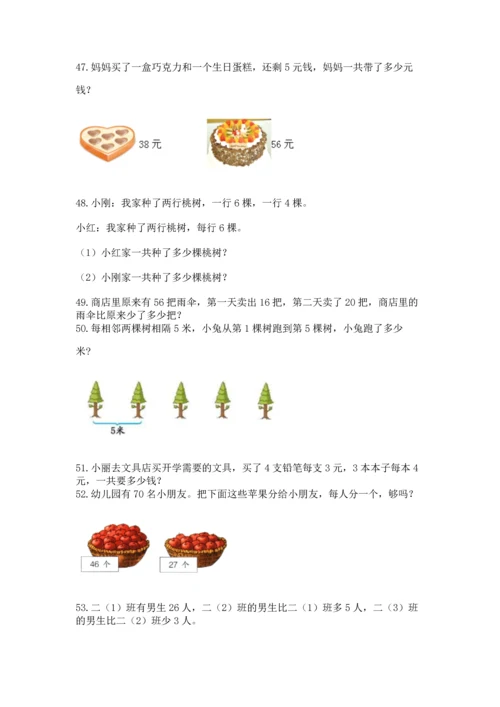 47. 妈妈买了一盒巧克力和一个生日蛋糕，还剩 5 元钱，妈妈一共带了多少元钱？

38 元

56 元

48. 小刚：我家种了两行桃树，一行 6 棵，一行 4 棵。

小红：我家种了两行桃树，每行 6 棵。

（1）小红家一共种了多少棵桃树？

（2）小刚家一共种了多少棵桃树？

49. 商店里原来有 56 把雨伞，第一天卖出 16 把，第二天卖了 20 把，商店里的雨伞比原来少了多少把？

50. 每相邻两棵树相隔 5 米，小兔从第 1 棵树跑到第 5 棵树，小兔跑了多少米？

5米

51. 小丽去文具店买开学需要的文具，买了 4 支铅笔每支 3 元，3 本本子每本 4 元，一共要多少钱？

52. 幼儿园有 70 名小朋友。把下面这些苹果分给小朋友，每人分一个，够吗？

46 个

27 个

53. 二（1）班有男生 26 人，二（2）班的男生比二（1）班多 5 人，二（3）班的男生比二（2）班少 3 人。